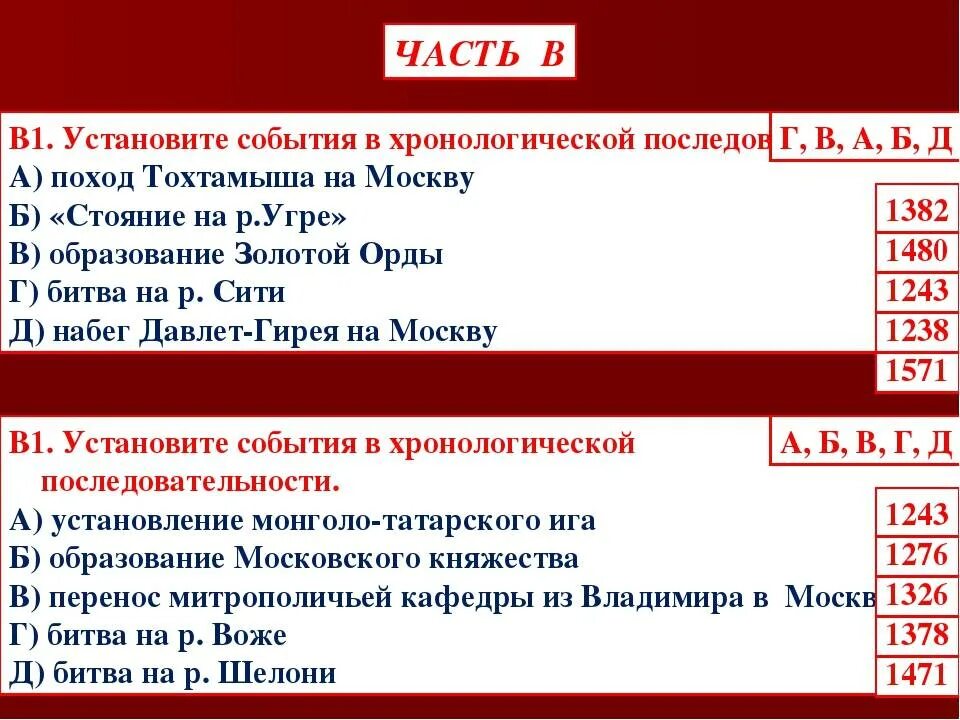 ЧАСТЬ В

В1. Установите события в хронологической последов Г, В, А, Б, Д
А) поход Тохтамыша на Москву
Б) «Стояние на р.Угре»
В) образование Золотой Орды
Г) битва на р. Сити
Д) набег Давлет-Гирея на Москву

1382
1480
1243
1238
1571

В1. Установите события в хронологической последовательности.
А, Б, В, Г, Д
А) установление монголо-татарского ига
Б) образование Московского княжества
В) перенос митрополичьей кафедры из Владимира в Москв
Г) битва на р. Воже
Д) битва на р. Шелони

1243
1276
1326
1378
1471